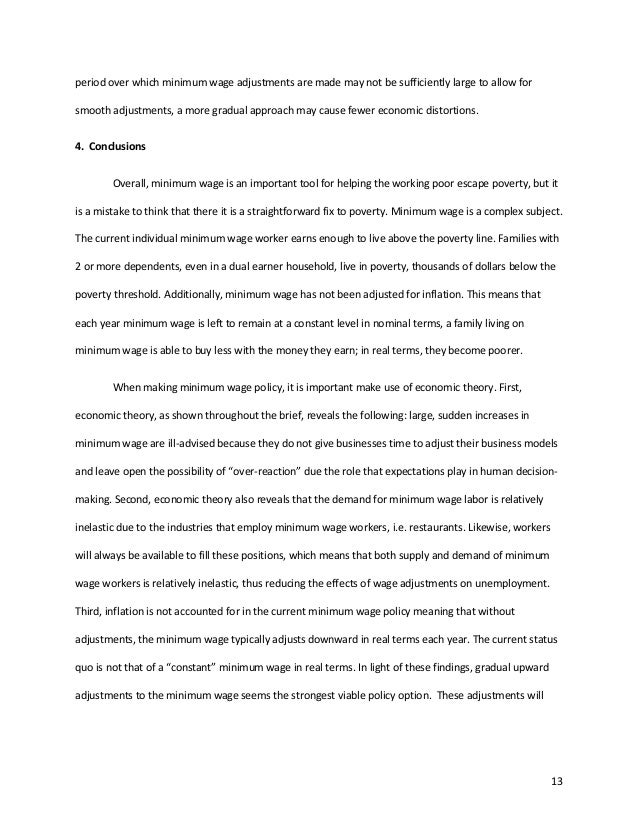 period over which minimum wage adjustments are made may not be sufficiently large to allow for smooth adjustments, a more gradual approach may cause fewer economic distortions.

4. Conclusions

Overall, minimum wage is an important tool for helping the working poor escape poverty, but it is a mistake to think that there it is a straightforward fix to poverty. Minimum wage is a complex subject. The current individual minimum wage worker earns enough to live above the poverty line. Families with 2 or more dependents, even in a dual earner household, live in poverty, thousands of dollars below the poverty threshold. Additionally, minimum wage has not been adjusted for inflation. This means that each year minimum wage is left to remain at a constant level in nominal terms, a family living on minimum wage is able to buy less with the money they earn; in real terms, they become poorer.

When making minimum wage policy, it is important make use of economic theory. First, economic theory, as shown throughout the brief, reveals the following: large, sudden increases in minimum wage are ill-advised because they do not give businesses time to adjust their business models and leave open the possibility of "over-reaction" due the role that expectations play in human decision-making. Second, economic theory also reveals that the demand for minimum wage labor is relatively inelastic due to the industries that employ minimum wage workers, i.e. restaurants. Likewise, workers will always be available to fill these positions, which means that both supply and demand of minimum wage workers is relatively inelastic, thus reducing the effects of wage adjustments on unemployment. Third, inflation is not accounted for in the current minimum wage policy meaning that without adjustments, the minimum wage typically adjusts downward in real terms each year. The current status quo is not that of a "constant" minimum wage in real terms. In light of these findings, gradual upward adjustments to the minimum wage seems the strongest viable policy option. These adjustments will

13